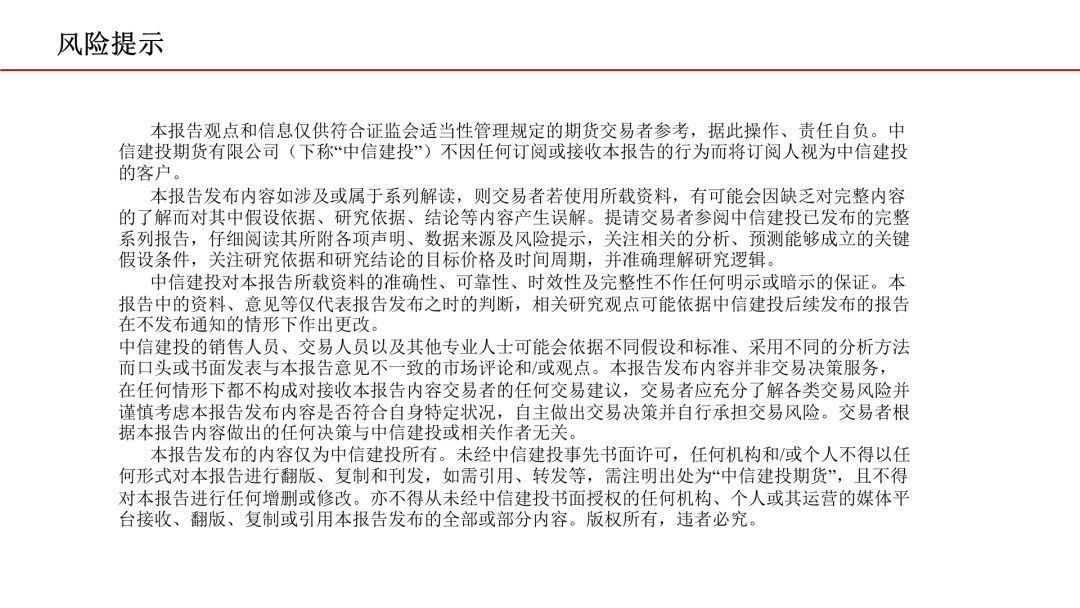 风险提示

本报告观点和信息仅供符合证监会适当性管理规定的期货交易者参考，据此操作、责任自负。中信建投期货有限公司（下称“中信建投”）不因任何订阅或接收本报告的行为而将订阅人视为中信建投的客户。

本报告发布内容如涉及或属于系列解读，则交易者若使用所载资料，有可能会因缺乏对完整内容的了解而对其中假设依据、研究依据、结论等内容产生误解。提请交易者参阅中信建投已发布的完整系列报告，仔细阅读其所附各项声明、数据来源及风险提示，关注相关的分析、预测能够成立的关键假设条件，关注研究依据和研究结论的目标价格及时间周期，并准确理解研究逻辑。

中信建投对本报告所载资料的准确性、可靠性、时效性及完整性不作任何明示或暗示的保证。本报告中的资料、意见等仅代表报告发布之时的判断，相关研究观点可能依据中信建投后续发布的报告在不发布通知的情形下作出更改。

中信建投的销售人员、交易人员以及其他专业人士可能会依据不同假设和标准、采用不同的分析方法而口头或书面发表与本报告意见不一致的市场评论和/或观点。本报告发布内容并非交易决策服务，在任何情形下都不构成对接收本报告内容交易者的任何交易建议，交易者应充分了解各类交易风险并谨慎考虑本报告发布内容是否符合自身特定状况，自主做出交易决策并自行承担交易风险。交易者根据本报告内容做出的任何决策与中信建投或相关作者无关。

本报告发布的内容仅为中信建投所有。未经中信建投事先书面许可，任何机构和/或个人不得以任何形式对本报告进行翻版、复制和刊发，如需引用、转发等，需注明出处为“中信建投期货”，且不得对本报告进行任何增删或修改。亦不得从未经中信建投书面授权的任何机构、个人或其运营的媒体平台接收、翻版、复制或引用本报告发布的全部或部分内容。版权所有，违者必究。